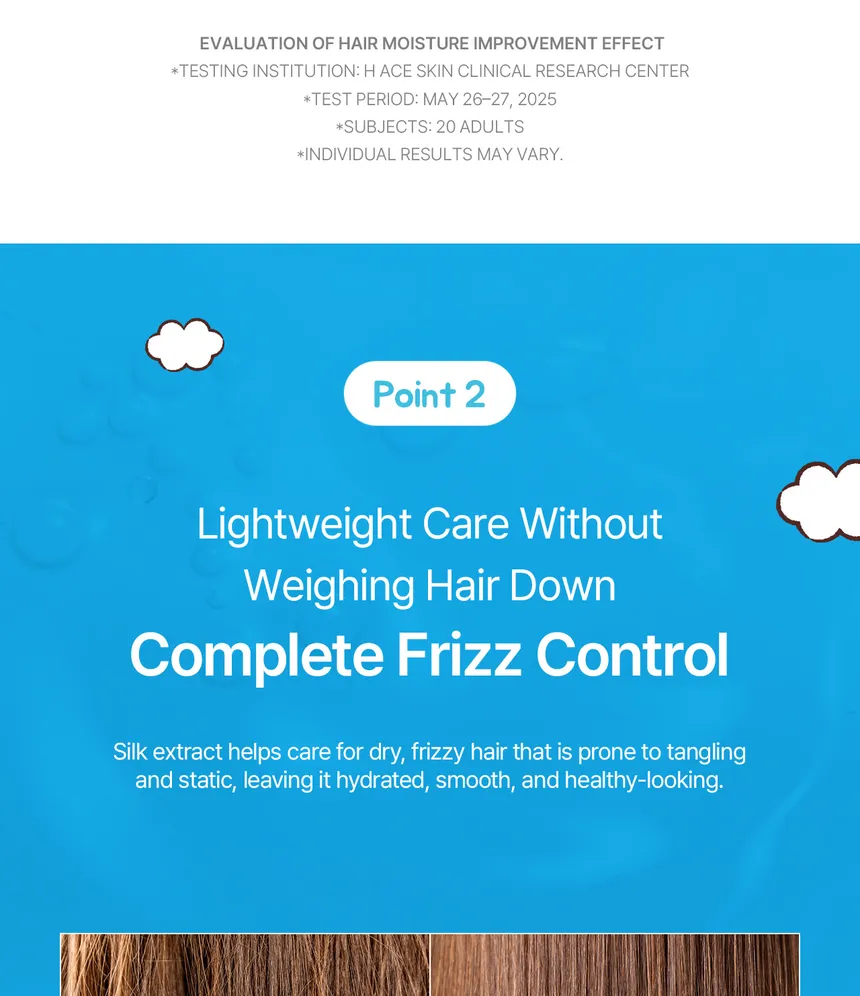 EVALUATION OF HAIR MOISTURE IMPROVEMENT EFFECT
*TESTING INSTITUTION: H ACE SKIN CLINICAL RESEARCH CENTER
*TEST PERIOD: MAY 26–27, 2025
*SUBJECTS: 20 ADULTS
*INDIVIDUAL RESULTS MAY VARY.

Point 2

Lightweight Care Without
Weighing Hair Down
Complete Frizz Control

Silk extract helps care for dry, frizzy hair that is prone to tangling and static, leaving it hydrated, smooth, and healthy-looking.